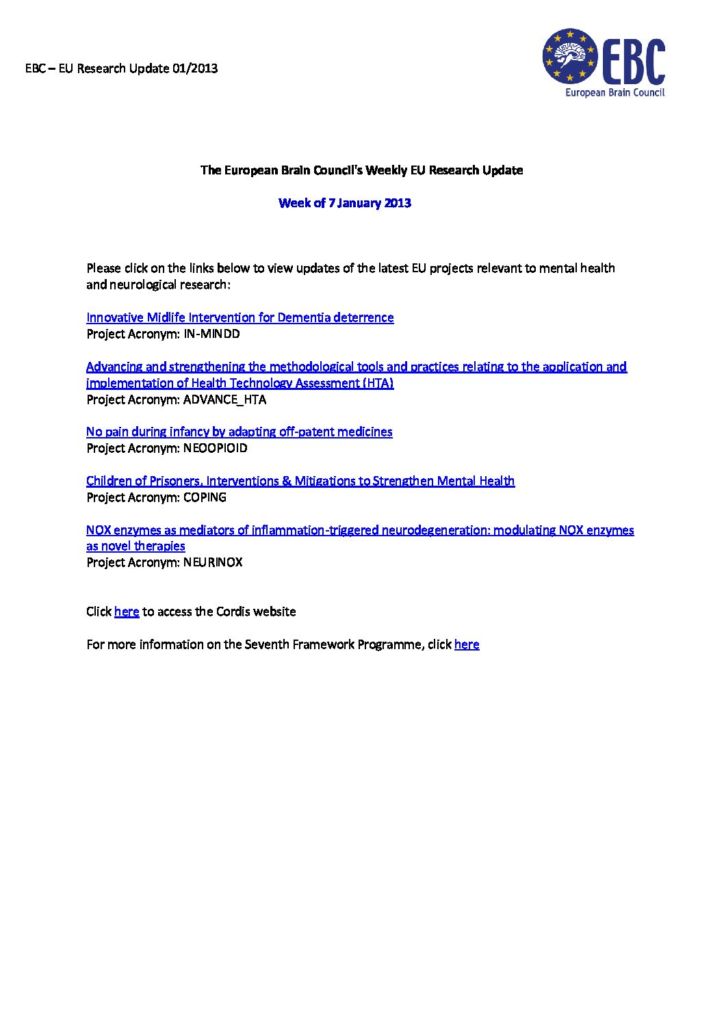 EBC – EU Research Update 01/2013

EBC
European Brain Council

The European Brain Council's Weekly EU Research Update

Week of 7 January 2013

Please click on the links below to view updates of the latest EU projects relevant to mental health and neurological research:

Innovative Midlife Intervention for Dementia deterrence
Project Acronym: IN-MINDD

Advancing and strengthening the methodological tools and practices relating to the application and implementation of Health Technology Assessment (HTA)
Project Acronym: ADVANCE_HTA

No pain during infancy by adapting off-patent medicines
Project Acronym: NEOOPIOID

Children of Prisoners, Interventions & Mitigations to Strengthen Mental Health
Project Acronym: COPING

NOX enzymes as mediators of inflammation-triggered neurodegeneration: modulating NOX enzymes as novel therapies
Project Acronym: NEURINOX

Click here to access the Cordis website

For more information on the Seventh Framework Programme, click here